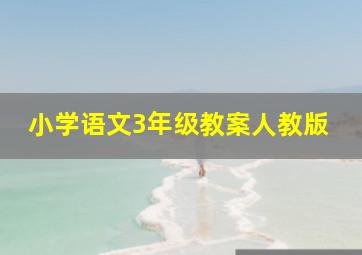 小学语文3年级教案人教版